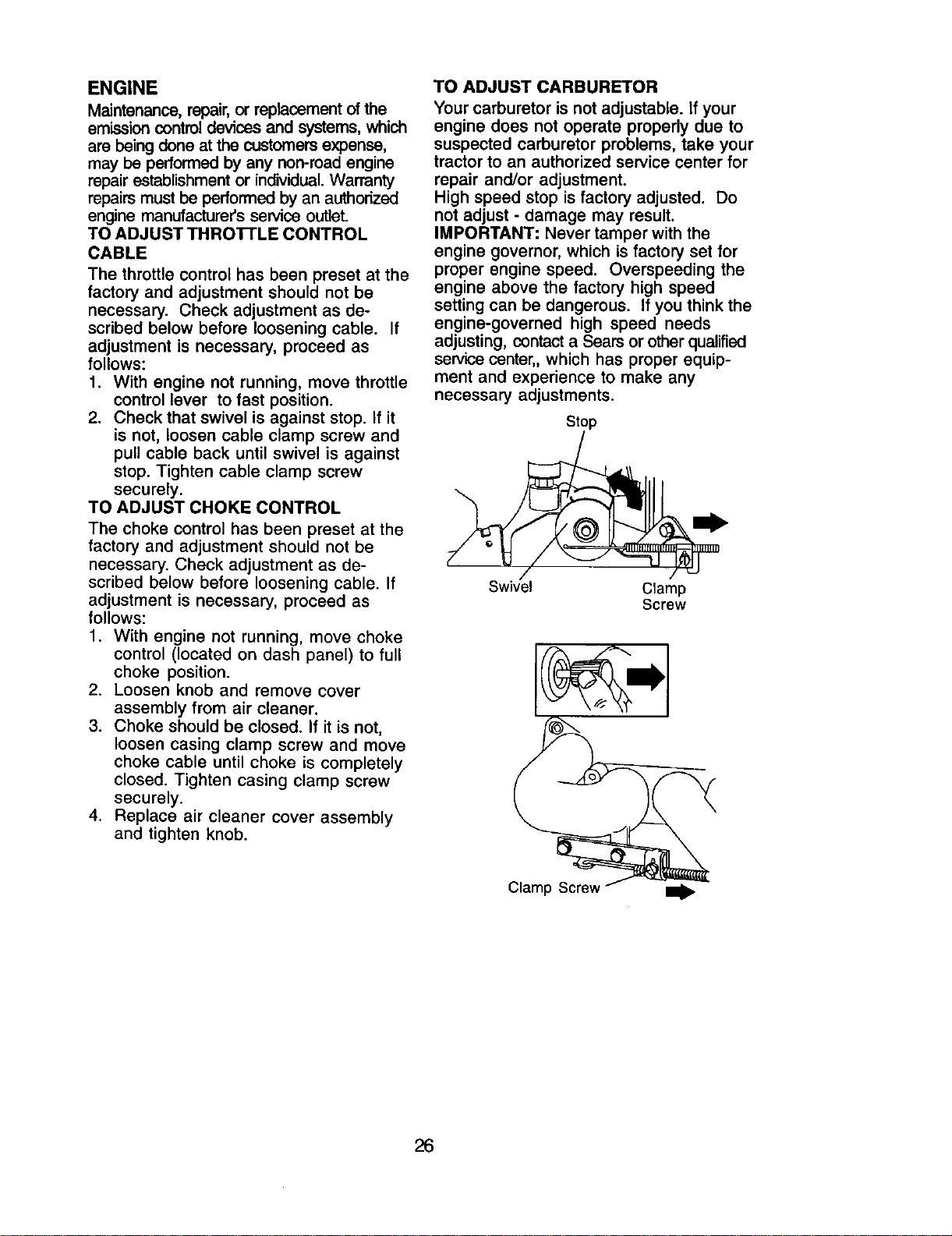 ENGINE

Maintenance, repair, or replacement of the emission control devices and systems, which are being done at the customers expense, may be performed by any non-road engine repair establishment or individual. Warranty repairs must be performed by an authorized engine manufacturer's service outlet.

TO ADJUST THROTTLE CONTROL CABLE

The throttle control has been preset at the factory and adjustment should not be necessary. Check adjustment as described below before loosening cable. If adjustment is necessary, proceed as follows:

1. With engine not running, move throttle control lever to fast position.
2. Check that swivel is against stop. If it is not, loosen cable clamp screw and pull cable back until swivel is against stop. Tighten cable clamp screw securely.

TO ADJUST CHOKE CONTROL

The choke control has been preset at the factory and adjustment should not be necessary. Check adjustment as described below before loosening cable. If adjustment is necessary, proceed as follows:

1. With engine not running, move choke control (located on dash panel) to full choke position.
2. Loosen knob and remove cover assembly from air cleaner.
3. Choke should be closed. If it is not, loosen casing clamp screw and move choke cable until choke is completely closed. Tighten casing clamp screw securely.
4. Replace air cleaner cover assembly and tighten knob.

TO ADJUST CARBURETOR

Your carburetor is not adjustable. If your engine does not operate properly due to suspected carburetor problems, take your tractor to an authorized service center for repair and/or adjustment.
High speed stop is factory adjusted. Do not adjust - damage may result.
IMPORTANT: Never tamper with the engine governor, which is factory set for proper engine speed. Overspeeding the engine above the factory high speed setting can be dangerous. If you think the engine-governed high speed needs adjusting, contact a Sears or other qualified service center,, which has proper equipment and experience to make any necessary adjustments.

Stop

Swivel

Clamp
Screw

Clamp Screw

26